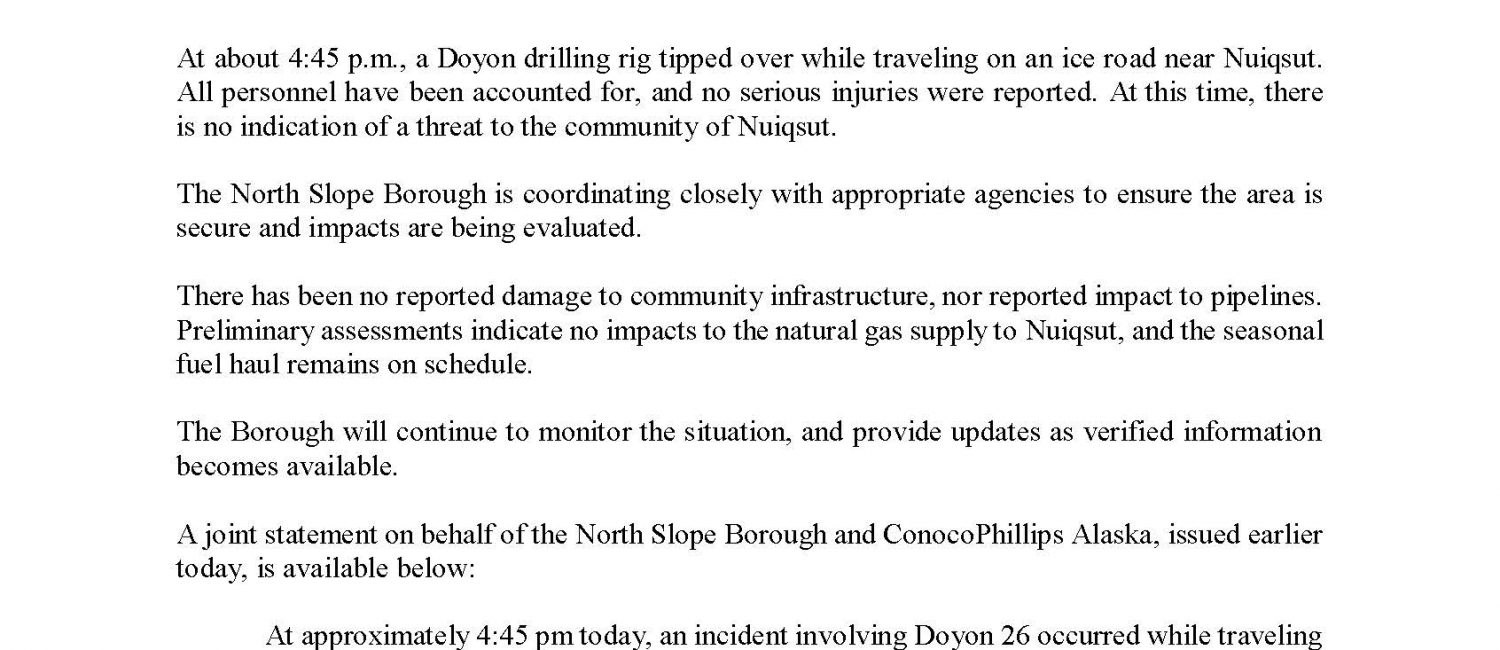 At about 4:45 p.m., a Doyon drilling rig tipped over while traveling on an ice road near Nuiqsut. All personnel have been accounted for, and no serious injuries were reported. At this time, there is no indication of a threat to the community of Nuiqsut.

The North Slope Borough is coordinating closely with appropriate agencies to ensure the area is secure and impacts are being evaluated.

There has been no reported damage to community infrastructure, nor reported impact to pipelines. Preliminary assessments indicate no impacts to the natural gas supply to Nuiqsut, and the seasonal fuel haul remains on schedule.

The Borough will continue to monitor the situation, and provide updates as verified information becomes available.

A joint statement on behalf of the North Slope Borough and ConocoPhillips Alaska, issued earlier today, is available below:

At approximately 4:45 pm today, an incident involving Doyon 26 occurred while traveling